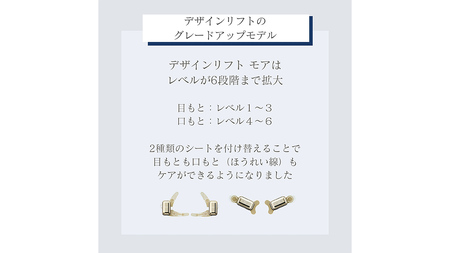 デザインリフトの
グレードアップモデル

デザインリフト モアは
レベルが6段階まで拡大

目もと：レベル１～３
口もと：レベル４～６

2種類のシートを付け替えることで
目もとも口もと（ほうれい線）も
ケアができるようになりました